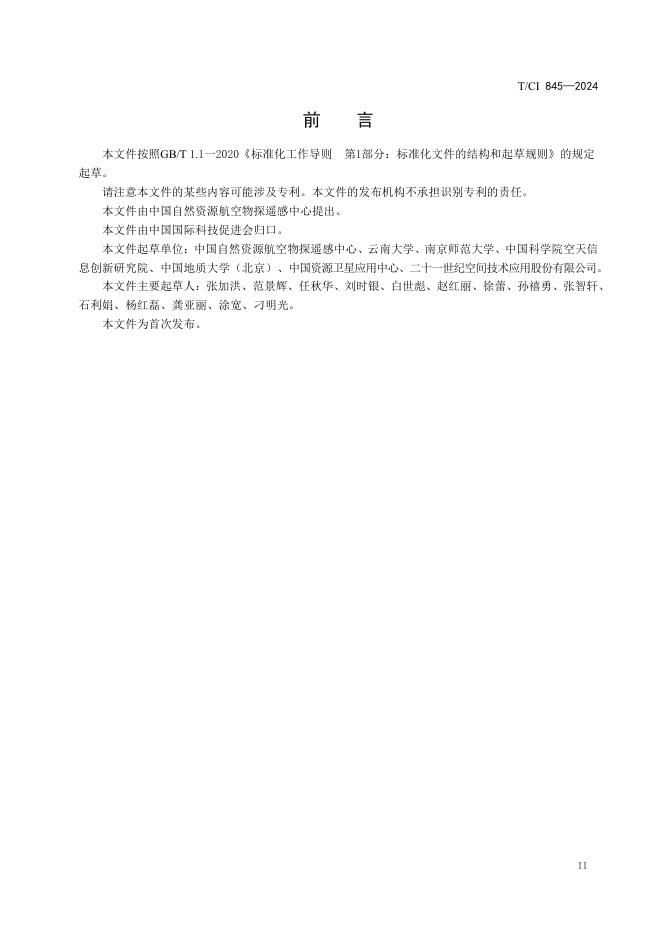 T/CI 845—2024

前 言

本文件按照GB/T 1.1—2020《标准化工作导则 第1部分：标准化文件的结构和起草规则》的规定起草。

请注意本文件的某些内容可能涉及专利。本文件的发布机构不承担识别专利的责任。

本文件由中国自然资源航空物探遥感中心提出。

本文件由中国国际科技促进会归口。

本文件起草单位：中国自然资源航空物探遥感中心、云南大学、南京师范大学、中国科学院空天信息创新研究院、中国地质大学（北京）、中国资源卫星应用中心、二十一世纪空间技术应用股份有限公司。

本文件主要起草人：张加洪、范景辉、任秋华、刘时银、白世彪、赵红丽、徐蕾、孙禧勇、张智轩、石利娟、杨红磊、龚亚丽、涂宽、刁明光。

本文件为首次发布。

II